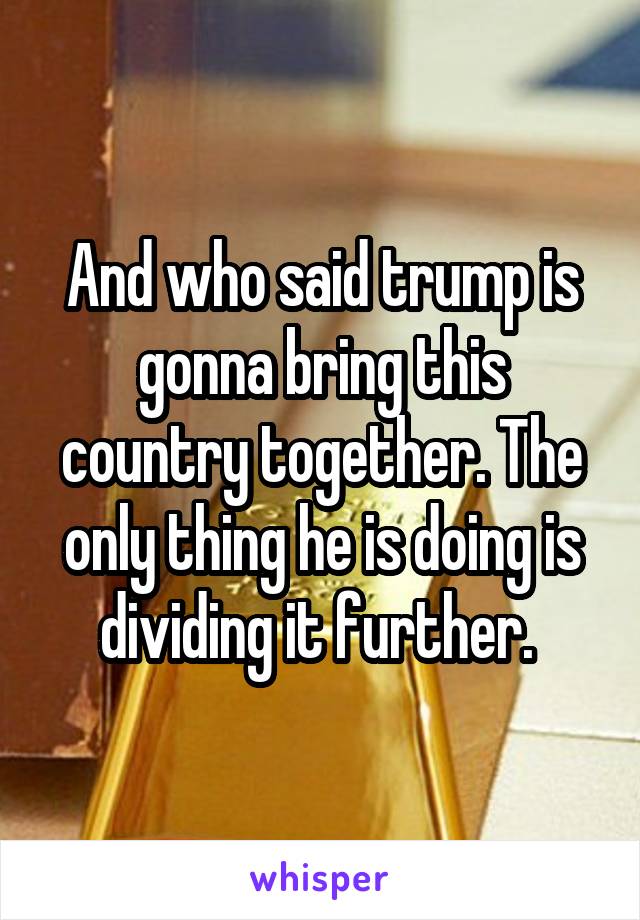 And who said trump is gonna bring this country together. The only thing he is doing is dividing it further.

whisper